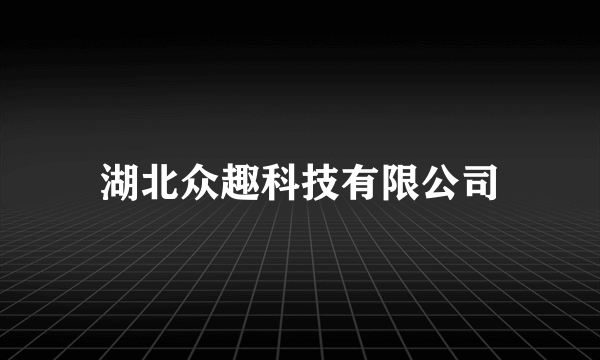 湖北众趣科技有限公司